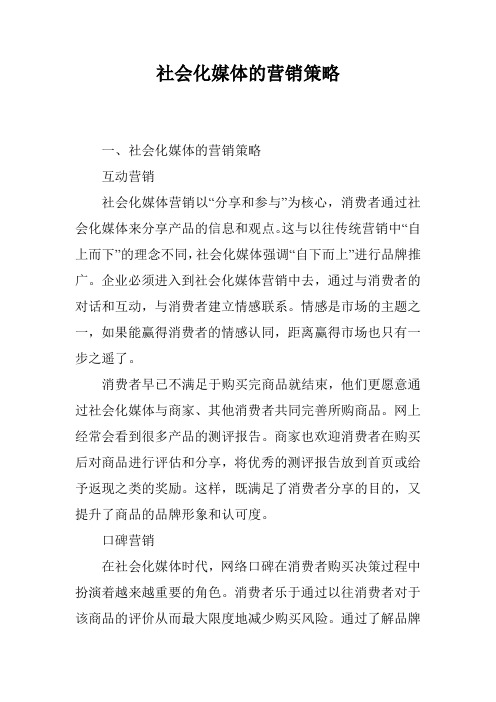 社会化媒体的营销策略

一、社会化媒体的营销策略

互动营销

社会化媒体营销以“分享和参与”为核心，消费者通过社会化媒体来分享产品的信息和观点。这与以往传统营销中“自上而下”的理念不同，社会化媒体强调“自下而上”进行品牌推广。企业必须进入到社会化媒体营销中去，通过与消费者的对话和互动，与消费者建立情感联系。情感是市场的主题之一，如果能赢得消费者的情感认同，距离赢得市场也只有一步之遥了。

消费者早已不满足于购买完商品就结束，他们更愿意通过社会化媒体与商家、其他消费者共同完善所购商品。网上经常会看到很多产品的测评报告。商家也欢迎消费者在购买后对商品进行评估和分享，将优秀的测评报告放到首页或给予返现之类的奖励。这样，既满足了消费者分享的目的，又提升了商品的品牌形象和认可度。

口碑营销

在社会化媒体时代，网络口碑在消费者购买决策过程中扮演着越来越重要的角色。消费者乐于通过以往消费者对于该商品的评价从而最大限度地减少购买风险。通过了解品牌